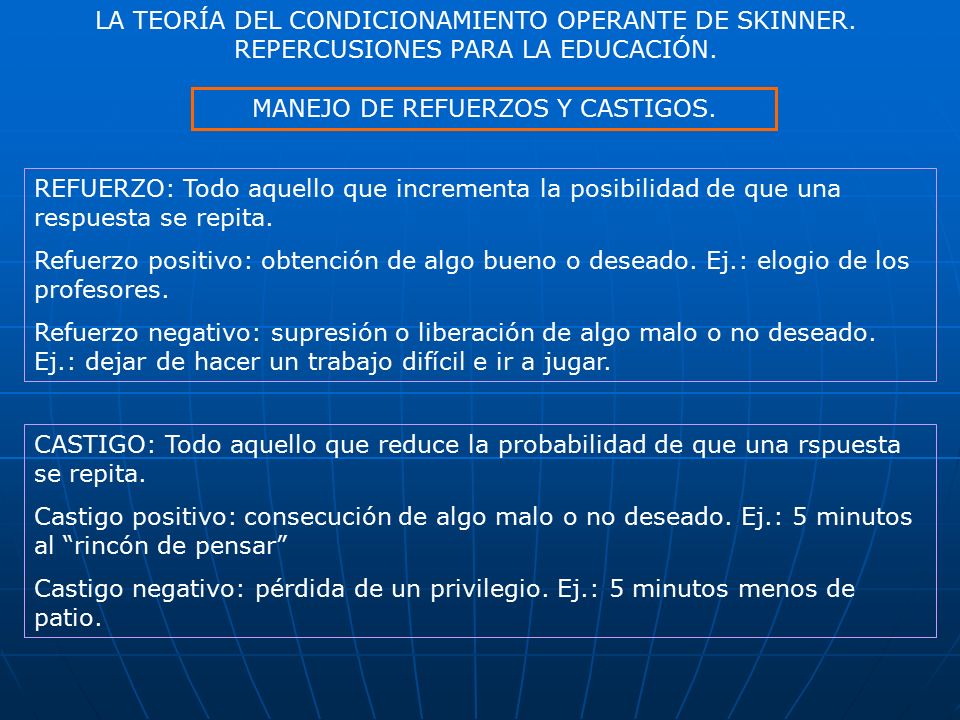 LA TEORÍA DEL CONDICIONAMIENTO OPERANTE DE SKINNER. REPERCUSIONES PARA LA EDUCACIÓN.

MANEJO DE REFUERZOS Y CASTIGOS.

REFUERZO: Todo aquello que incrementa la posibilidad de que una respuesta se repita.

Refuerzo positivo: obtención de algo bueno o deseado. Ej.: elogio de los profesores.

Refuerzo negativo: supresión o liberación de algo malo o no deseado. Ej.: dejar de hacer un trabajo difícil e ir a jugar.

CASTIGO: Todo aquello que reduce la probabilidad de que una rspuesta se repita.

Castigo positivo: consecución de algo malo o no deseado. Ej.: 5 minutos al “rincón de pensar”

Castigo negativo: pérdida de un privilegio. Ej.: 5 minutos menos de patio.